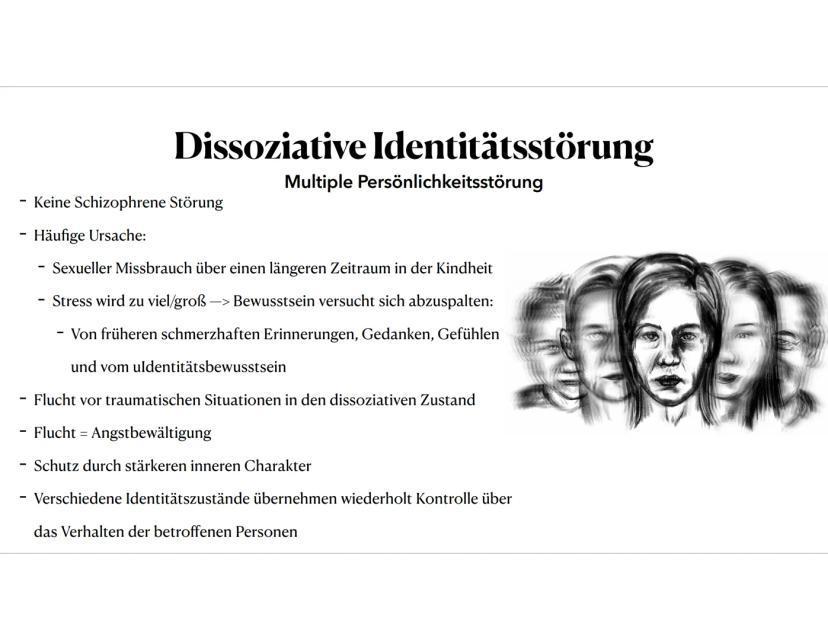 Dissoziative Identitätsstörung

Multiple Persönlichkeitsstörung

- Keine Schizophrene Störung
- Häufige Ursache:
  - Sexueller Missbrauch über einen längeren Zeitraum in der Kindheit
  - Stress wird zu viel/groß —> Bewusstsein versucht sich abzuspalten:
    - Von früheren schmerzhaften Erinnerungen, Gedanken, Gefühlen und vom uIdentitätsbewusstsein
- Flucht vor traumatischen Situationen in den dissoziativen Zustand
- Flucht = Angstbewältigung
- Schutz durch stärkeren inneren Charakter
- Verschiedene Identitätszustände übernehmen wiederholt Kontrolle über das Verhalten der betroffenen Personen